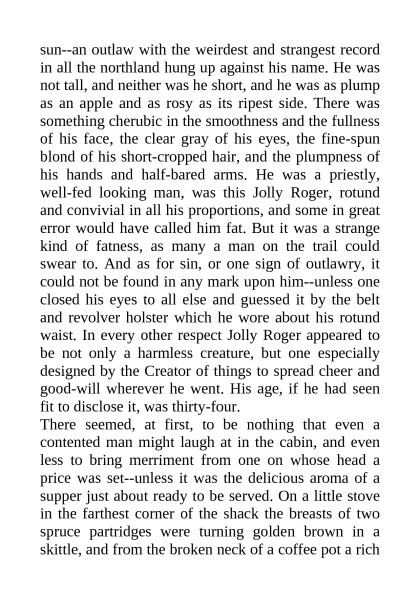 sun--an outlaw with the weirdest and strangest record in all the northland hung up against his name. He was not tall, and neither was he short, and he was as plump as an apple and as rosy as its ripest side. There was something cherubic in the smoothness and the fullness of his face, the clear gray of his eyes, the fine-spun blond of his short-cropped hair, and the plumpness of his hands and half-bared arms. He was a priestly, well-fed looking man, was this Jolly Roger, rotund and convivial in all his proportions, and some in great error would have called him fat. But it was a strange kind of fatness, as many a man on the trail could swear to. And as for sin, or one sign of outlawry, it could not be found in any mark upon him--unless one closed his eyes to all else and guessed it by the belt and revolver holster which he wore about his rotund waist. In every other respect Jolly Roger appeared to be not only a harmless creature, but one especially designed by the Creator of things to spread cheer and good-will wherever he went. His age, if he had seen fit to disclose it, was thirty-four.
There seemed, at first, to be nothing that even a contented man might laugh at in the cabin, and even less to bring merriment from one on whose head a price was set--unless it was the delicious aroma of a supper just about ready to be served. On a little stove in the farthest corner of the shack the breasts of two spruce partridges were turning golden brown in a skittle, and from the broken neck of a coffee pot a rich